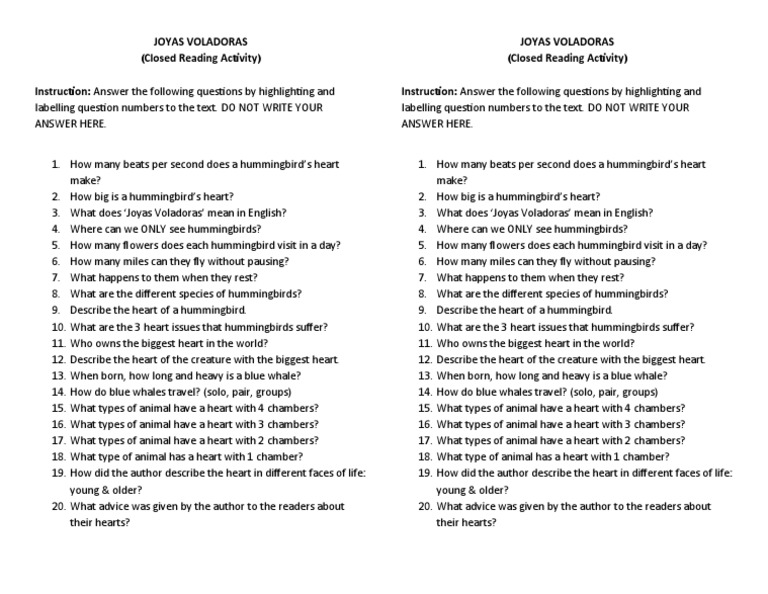 JOYAS VOLADORAS
(Closed Reading Activity)

Instruction: Answer the following questions by highlighting and labelling question numbers to the text. DO NOT WRITE YOUR ANSWER HERE.

1. How many beats per second does a hummingbird's heart make?
2. How big is a hummingbird's heart?
3. What does 'Joyas Voladoras' mean in English?
4. Where can we ONLY see hummingbirds?
5. How many flowers does each hummingbird visit in a day?
6. How many miles can they fly without pausing?
7. What happens to them when they rest?
8. What are the different species of hummingbirds?
9. Describe the heart of a hummingbird.
10. What are the 3 heart issues that hummingbirds suffer?
11. Who owns the biggest heart in the world?
12. Describe the heart of the creature with the biggest heart.
13. When born, how long and heavy is a blue whale?
14. How do blue whales travel? (solo, pair, groups)
15. What types of animal have a heart with 4 chambers?
16. What types of animal have a heart with 3 chambers?
17. What types of animal have a heart with 2 chambers?
18. What type of animal has a heart with 1 chamber?
19. How did the author describe the heart in different faces of life: young & older?
20. What advice was given by the author to the readers about their hearts?

JOYAS VOLADORAS
(Closed Reading Activity)

Instruction: Answer the following questions by highlighting and labelling question numbers to the text. DO NOT WRITE YOUR ANSWER HERE.

1. How many beats per second does a hummingbird's heart make?
2. How big is a hummingbird's heart?
3. What does 'Joyas Voladoras' mean in English?
4. Where can we ONLY see hummingbirds?
5. How many flowers does each hummingbird visit in a day?
6. How many miles can they fly without pausing?
7. What happens to them when they rest?
8. What are the different species of hummingbirds?
9. Describe the heart of a hummingbird.
10. What are the 3 heart issues that hummingbirds suffer?
11. Who owns the biggest heart in the world?
12. Describe the heart of the creature with the biggest heart.
13. When born, how long and heavy is a blue whale?
14. How do blue whales travel? (solo, pair, groups)
15. What types of animal have a heart with 4 chambers?
16. What types of animal have a heart with 3 chambers?
17. What types of animal have a heart with 2 chambers?
18. What type of animal has a heart with 1 chamber?
19. How did the author describe the heart in different faces of life: young & older?
20. What advice was given by the author to the readers about their hearts?